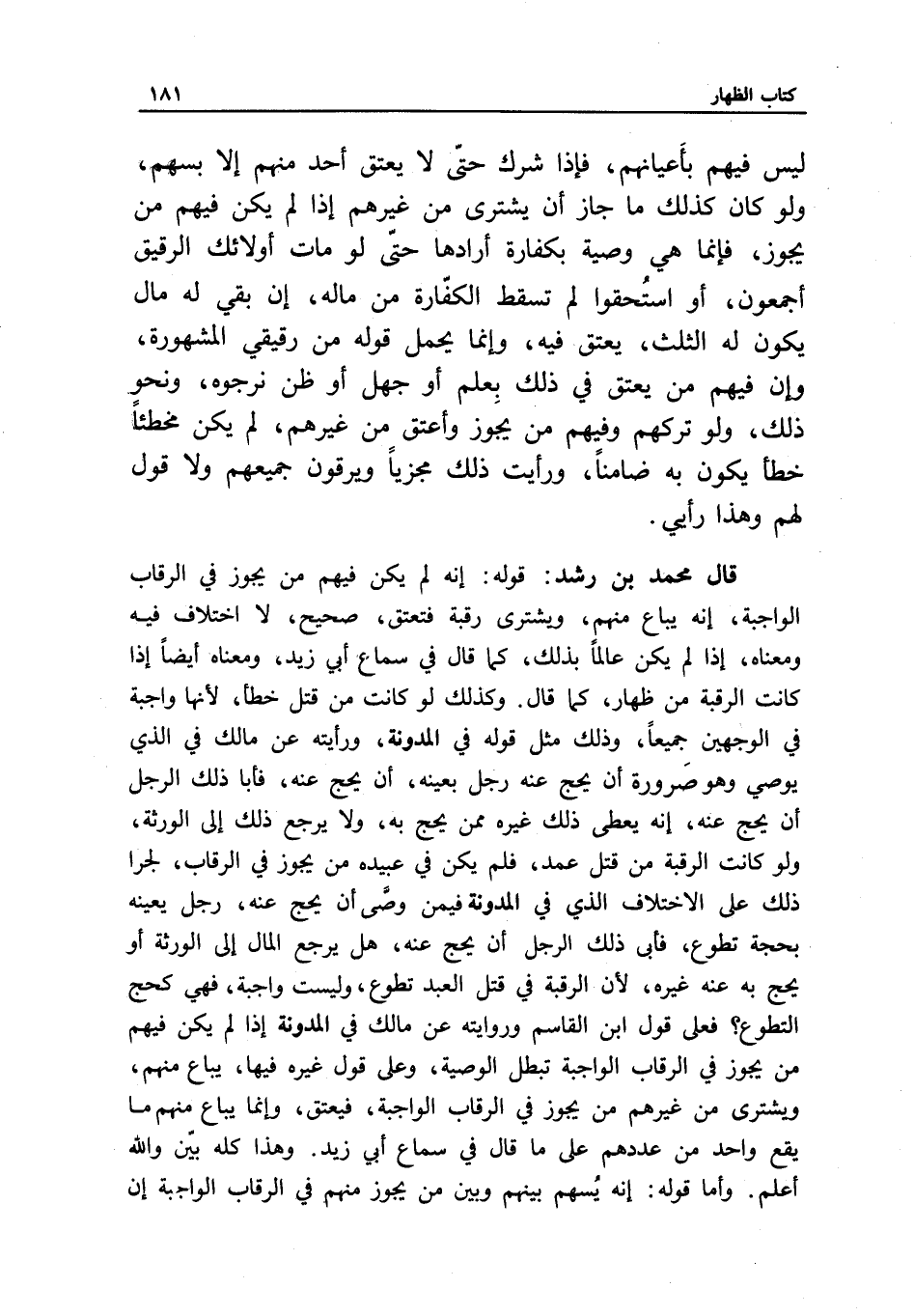 كتاب الظهار ١٨١

ليس فيهم بأَعيانهم، فإذا شرك حتّى لا يعتق أحد منهم إلا بسهم، ولو كان كذلك ما جاز أن يشترى من غيرهم إذا لم يكن فيهم من يجوز، فإنما هي وصية بكفارة أرادها حتّى لو مات أولائك الرقيق أجمعون، أو استُحقوا لم تسقط الكفّارة من ماله، إن بقي له مال يكون له الثلث، يعتق فيه، وإنما يحمل قوله من رقيقي المشهورة، وإن فيهم من يعتق في ذلك بعلم أو جهل أو ظن نرجوه، ونحو ذلك، ولو تركهم وفيهم من يجوز وأعتق من غيرهم، لم يكن مخطئاً خطأ يكون به ضامناً، ورأيت ذلك مجزياً ويرقون جميعهم ولا قول لهم وهذا رأيي.

قال محمد بن رشد: قوله: إنه لم يكن فيهم من يجوز في الرقاب الواجبة، إنه يباع منهم، ويشترى رقبة فتعتق، صحيح، لا اختلاف فيه ومعناه، إذا لم يكن عالماً بذلك، كما قال في سماع أبي زيد، ومعناه أيضاً إذا كانت الرقبة من ظهار، كما قال. وكذلك لو كانت من قتل خطأ، لأنها واجبة في الوجهين جميعاً، وذلك مثل قوله في المدونة، ورأيته عن مالك في الذي يوصي وهو صَرورة أن يحج عنه رجل بعينه، أن يحج عنه، فأبا ذلك الرجل أن يحج عنه، إنه يعطى ذلك غيره ممن يحج به، ولا يرجع ذلك إلى الورثة، ولو كانت الرقبة من قتل عمد، فلم يكن في عبيده من يجوز في الرقاب، لجرا ذلك على الاختلاف الذي في المدونة فيمن وصَّى أن يحج عنه، رجل بعينه بحجة تطوع، فأبى ذلك الرجل أن يحج عنه، هل يرجع المال إلى الورثة أو يحج به عنه غيره، لأن الرقبة في قتل العبد تطوع، وليست واجبة، فهي كحج التطوع؟ فعلى قول ابن القاسم وروايته عن مالك في المدونة إذا لم يكن فيهم من يجوز في الرقاب الواجبة تبطل الوصية، وعلى قول غيره فيها، يباع منهم، ويشترى من غيرهم من يجوز في الرقاب الواجبة، فيعتق، وإنما يباع منهم ما يقع واحد من عددهم على ما قال في سماع أبي زيد. وهذا كله بيّن والله أعلم. وأما قوله: إنه يُسهم بينهم وبين من يجوز منهم في الرقاب الواجبة إن